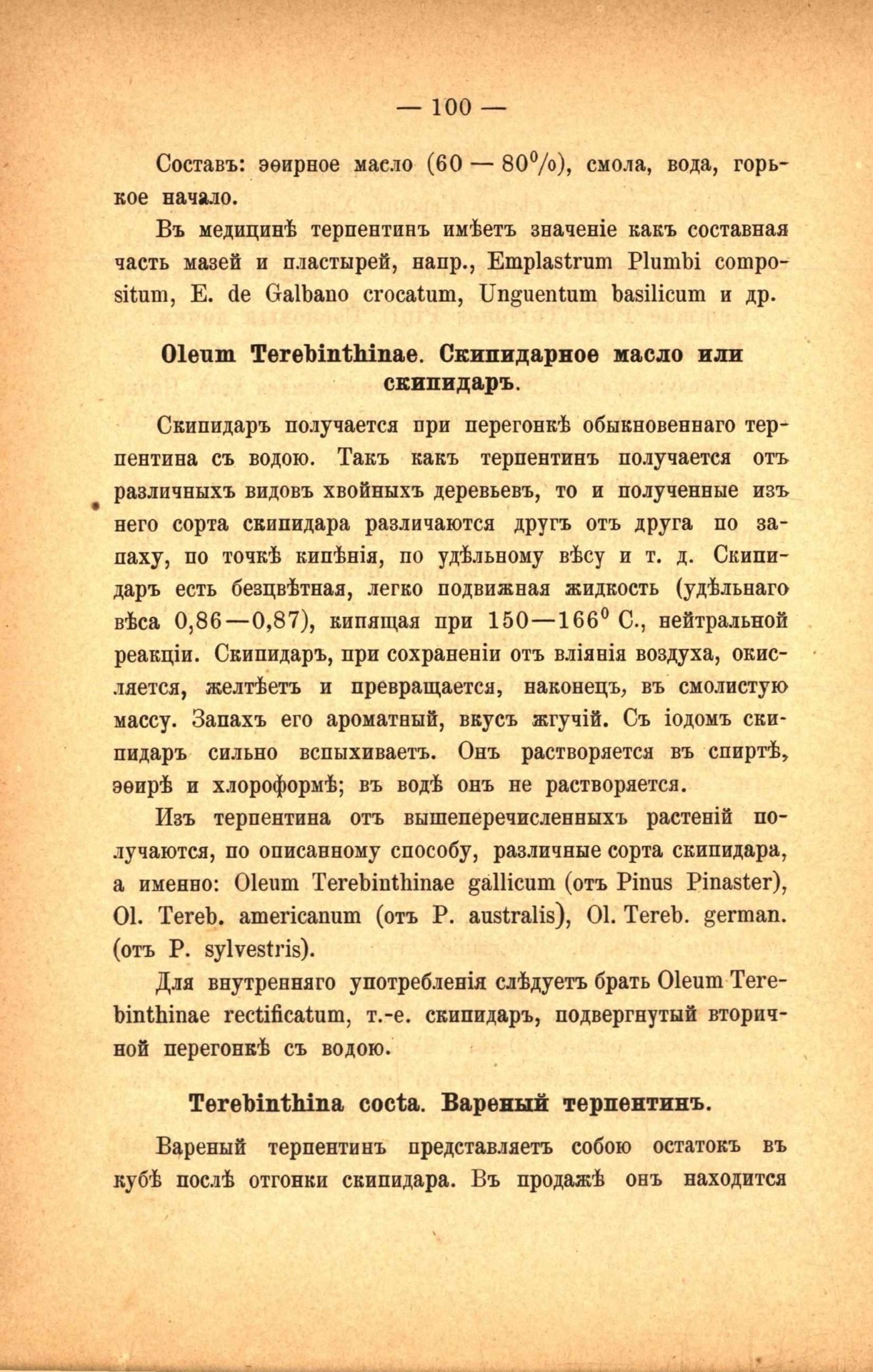 — 100 —

Составъ: эѳирное масло (60 — 80%), смола, вода, горькое начало.

Въ медицинѣ терпентинъ имѣетъ значеніе какъ составная часть мазей и пластырей, напр., Emplastrum Plumbi compositum, E. de Galbano crocatum, Unguentum basilicum и др.

Oleum Terebinthinae. Скипидарное масло или скипидаръ.

Скипидаръ получается при перегонкѣ обыкновеннаго терпентина съ водою. Такъ какъ терпентинъ получается отъ различныхъ видовъ хвойныхъ деревьевъ, то и полученные изъ него сорта скипидара различаются другъ отъ друга по запаху, по точкѣ кипѣнія, по удѣльному вѣсу и т. д. Скипидаръ есть безцвѣтная, легко подвижная жидкость (удѣльнаго вѣса 0,86—0,87), кипящая при 150—166° С., нейтральной реакціи. Скипидаръ, при сохраненіи отъ вліянія воздуха, окисляется, желтѣетъ и превращается, наконецъ, въ смолистую массу. Запахъ его ароматный, вкусъ жгучій. Съ іодомъ скипидаръ сильно вспыхиваетъ. Онъ растворяется въ спиртѣ, эѳирѣ и хлороформѣ; въ водѣ онъ не растворяется.

Изъ терпентина отъ вышеперечисленныхъ растеній получаются, по описанному способу, различные сорта скипидара, а именно: Oleum Terebinthinae gallicum (отъ Pinus Pinaster), Ol. Tereb. americanum (отъ P. australis), Ol. Tereb. german. (отъ P. sylvestris).

Для внутренняго употребленія слѣдуетъ брать Oleum Terebinthinae rectificatum, т.-е. скипидаръ, подвергнутый вторичной перегонкѣ съ водою.

Terebinthina cocta. Вареный терпентинъ.

Вареный терпентинъ представляетъ собою остатокъ въ кубѣ послѣ отгонки скипидара. Въ продажѣ онъ находится